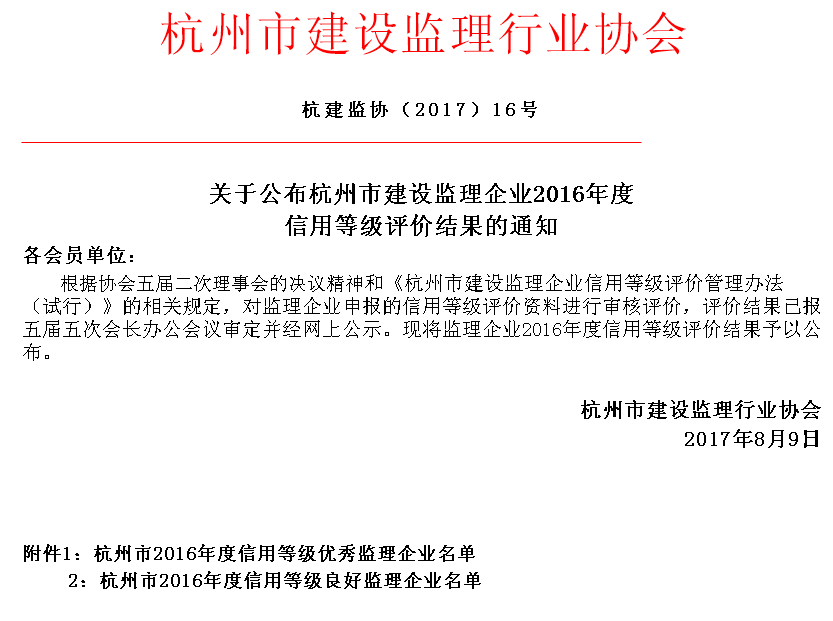 杭州市建设监理行业协会

杭建监协（2017）16号

关于公布杭州市建设监理企业2016年度
信用等级评价结果的通知

各会员单位：

根据协会五届二次理事会的决议精神和《杭州市建设监理企业信用等级评价管理办法（试行）》的相关规定，对监理企业申报的信用等级评价资料进行审核评价，评价结果已报五届五次会长办公会议审定并经网上公示。现将监理企业2016年度信用等级评价结果予以公布。

杭州市建设监理行业协会
2017年8月9日

附件1：杭州市2016年度信用等级优秀监理企业名单
2：杭州市2016年度信用等级良好监理企业名单